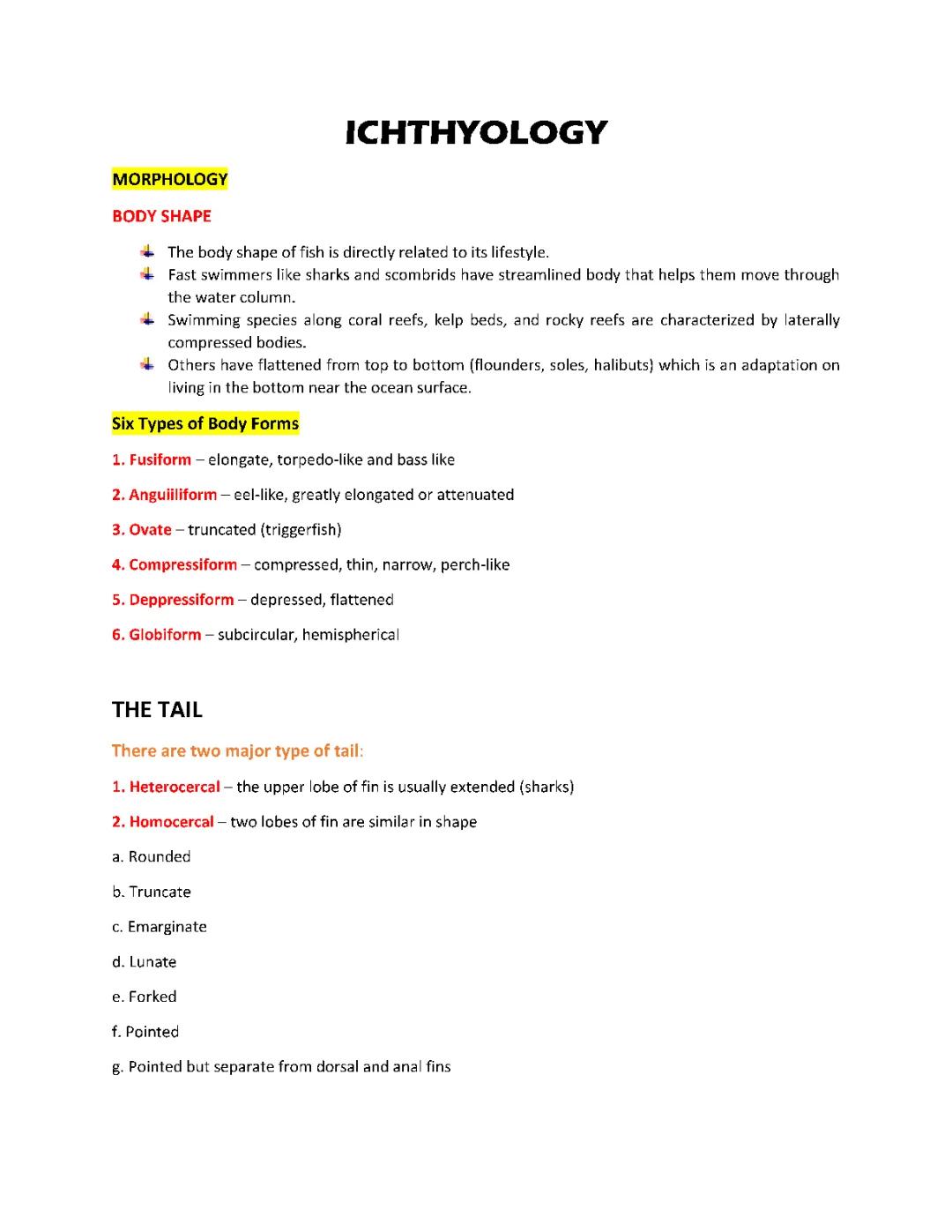 ICHTHYOLOGY

MORPHOLOGY

BODY SHAPE

The body shape of fish is directly related to its lifestyle.
Fast swimmers like sharks and scombrids have streamlined body that helps them move through the water column.
Swimming species along coral reefs, kelp beds, and rocky reefs are characterized by laterally compressed bodies.
Others have flattened from top to bottom (flounders, soles, halibuts) which is an adaptation on living in the bottom near the ocean surface.

Six Types of Body Forms

1. Fusiform – elongate, torpedo-like and bass like

2. Anguiiliform – eel-like, greatly elongated or attenuated

3. Ovate – truncated (triggerfish)

4. Compressiform – compressed, thin, narrow, perch-like

5. Deppressiform – depressed, flattened

6. Globiform – subcircular, hemispherical

THE TAIL

There are two major type of tail:

1. Heterocercal – the upper lobe of fin is usually extended (sharks)

2. Homocercal – two lobes of fin are similar in shape

a. Rounded

b. Truncate

c. Emarginate

d. Lunate

e. Forked

f. Pointed

g. Pointed but separate from dorsal and anal fins